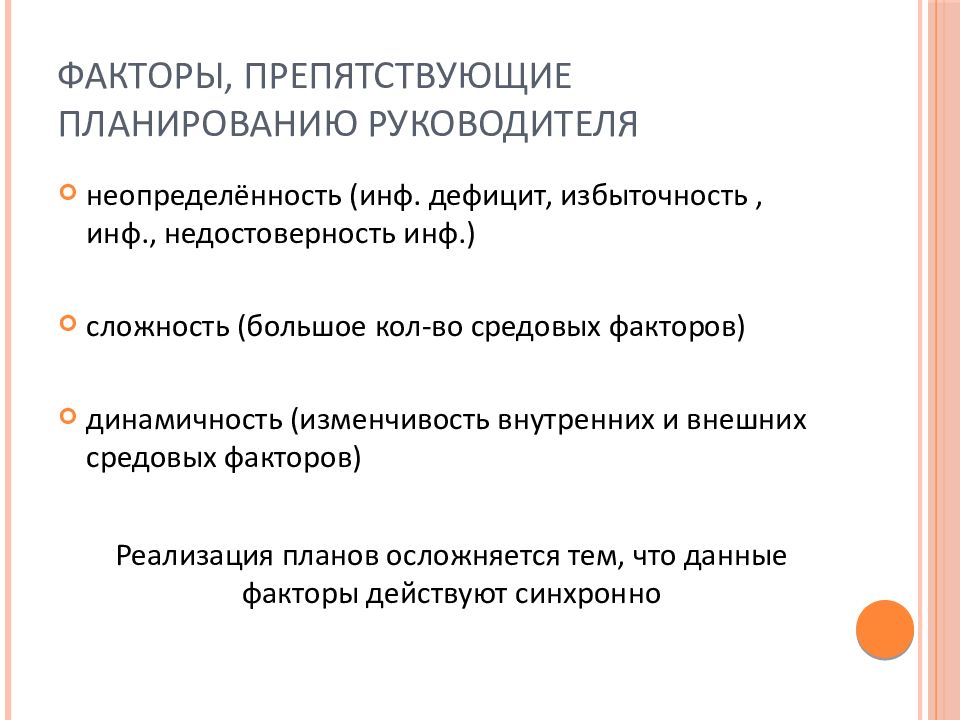 ФАКТОРЫ, ПРЕПЯТСТВУЮЩИЕ ПЛАНИРОВАНИЮ РУКОВОДИТЕЛЯ

неопределённость (инф. дефицит, избыточность , инф., недостоверность инф.)

сложность (большое кол-во средовых факторов)

динамичность (изменчивость внутренних и внешних средовых факторов)

Реализация планов осложняется тем, что данные факторы действуют синхронно